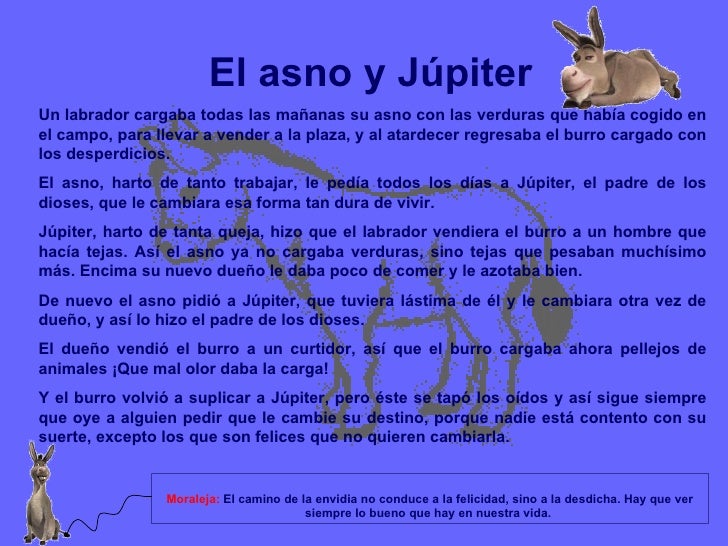 El asno y Júpiter

Un labrador cargaba todas las mañanas su asno con las verduras que había cogido en el campo, para llevar a vender a la plaza, y al atardecer regresaba el burro cargado con los desperdicios.

El asno, harto de tanto trabajar, le pedía todos los días a Júpiter, el padre de los dioses, que le cambiara esa forma tan dura de vivir.

Júpiter, harto de tanta queja, hizo que el labrador vendiera el burro a un hombre que hacía tejas. Así el asno ya no cargaba verduras, sino tejas que pesaban muchísimo más. Encima su nuevo dueño le daba poco de comer y le azotaba bien.

De nuevo el asno pidió a Júpiter, que tuviera lástima de él y le cambiara otra vez de dueño, y así lo hizo el padre de los dioses.

El dueño vendió el burro a un curtidor, así que el burro cargaba ahora pellejos de animales ¡Que mal olor daba la carga!

Y el burro volvió a suplicar a Júpiter, pero éste se tapó los oídos y así sigue siempre que oye a alguien pedir que le cambie su destino, porque nadie está contento con su suerte, excepto los que son felices que no quieren cambiarla.

Moraleja: El camino de la envidia no conduce a la felicidad, sino a la desdicha. Hay que ver siempre lo bueno que hay en nuestra vida.